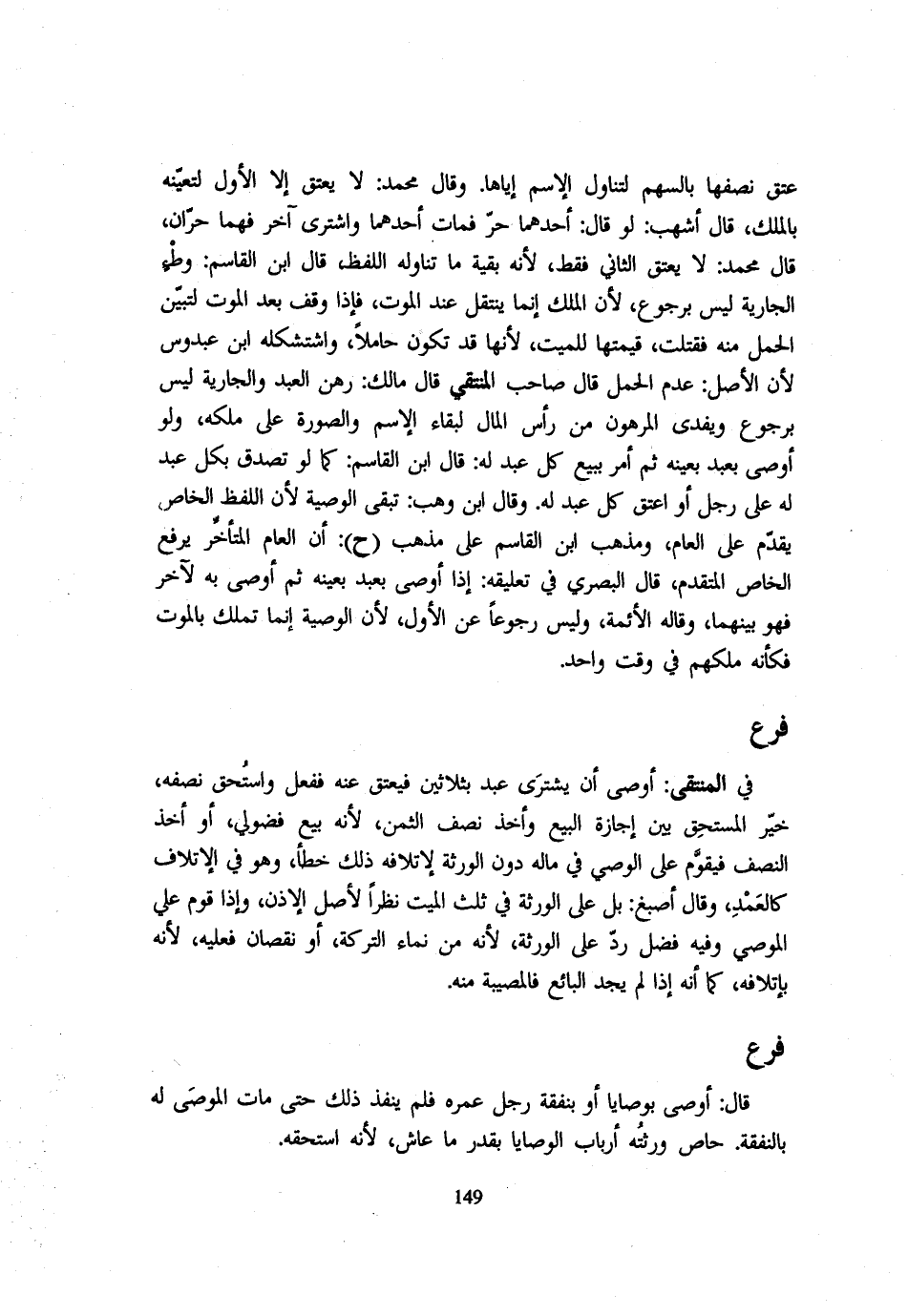 عتق نصفها بالسهم لتناول الإسم إياها. وقال محمد: لا يعتق إلا الأول لتعيّنه بالملك، قال أشهب: لو قال: أحدهما حرّ فمات أحدهما واشترى آخر فهما حرّان، قال محمد: لا يعتق الثاني فقط، لأنه بقية ما تناوله اللفظ، قال ابن القاسم: وطء الجارية ليس برجوع، لأن الملك إنما ينتقل عند الموت، فإذا وقف بعد الموت لتبيّن الحمل منه فقتلت، قيمتها للميت، لأنها قد تكون حاملاً، واشتشكله ابن عبدوس لأن الأصل: عدم الحمل قال صاحب المنتقي قال مالك: رهن العبد والجارية ليس برجوع ويفدى المرهون من رأس المال لبقاء الإسم والصورة على ملكه، ولو أوصى بعبد بعينه ثم أمر ببيع كل عبد له: قال ابن القاسم: كما لو تصدق بكل عبد له على رجل أو اعتق كل عبد له. وقال ابن وهب: تبقى الوصية لأن اللفظ الخاص يقدّم على العام، ومذهب ابن القاسم على مذهب (ح): أن العام المتأخّر يرفع الخاص المتقدم، قال البصري في تعليقه: إذا أوصى بعبد بعينه ثم أوصى به لآخر فهو بينهما، وقاله الأئمة، وليس رجوعاً عن الأول، لأن الوصية إنما تملك بالموت فكأنه ملكهم في وقت واحد.

فرع

في المنتقى: أوصى أن يشترَى عبد بثلاثين فيعتق عنه ففعل واستُحق نصفه، خيّر المستحِق بين إجازة البيع وأخذ نصف الثمن، لأنه بيع فضولي، أو أخذ النصف فيقوَّم على الوصي في ماله دون الورثة لإتلافه ذلك خطأً، وهو في الإتلاف كالعَمْدِ، وقال أصبغ: بل على الورثة في ثلث الميت نظراً لأصل الإذن، وإذا قوم علي الموصي وفيه فضل ردّ على الورثة، لأنه من نماء التركة، أو نقصان فعليه، لأنه بإتلافه، كما أنه إذا لم يجد البائع فالمصيبة منه.

فرع

قال: أوصى بوصايا أو بنفقة رجل عمره فلم ينفذ ذلك حتى مات الموصَى له بالنفقة. حاص ورثتُه أرباب الوصايا بقدر ما عاش، لأنه استحقه.

149